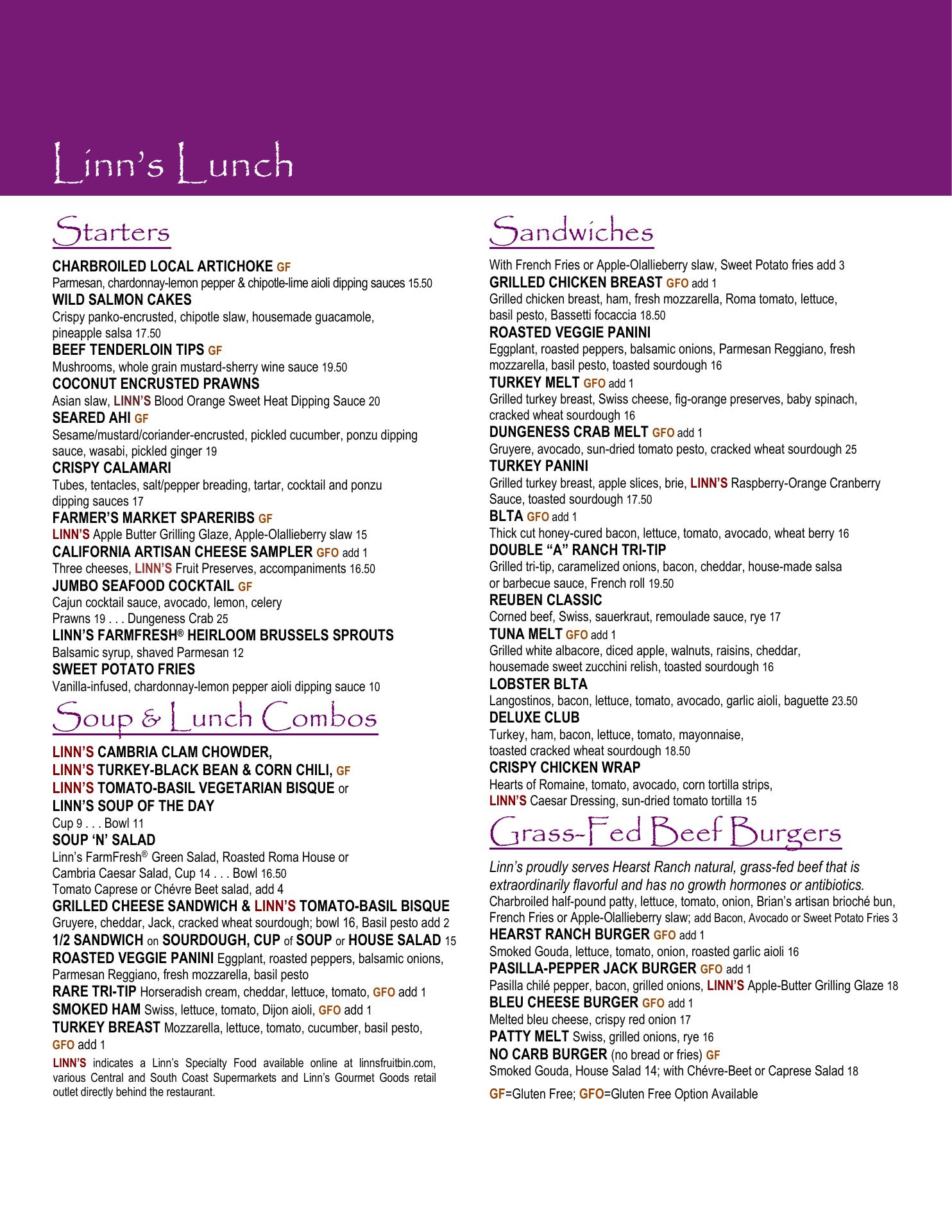 Linn's Lunch

Starters

CHARBROILED LOCAL ARTICHOKE GF
Parmesan, chardonnay-lemon pepper & chipotle-lime aioli dipping sauces 15.50
WILD SALMON CAKES
Crispy panko-encrusted, chipotle slaw, housemade guacamole, pineapple salsa 17.50
BEEF TENDERLOIN TIPS GF
Mushrooms, whole grain mustard-sherry wine sauce 19.50
COCONUT ENCRUSTED PRAWNS
Asian slaw, LINN'S Blood Orange Sweet Heat Dipping Sauce 20
SEARED AHI GF
Sesame/mustard/coriander-encrusted, pickled cucumber, ponzu dipping sauce, wasabi, pickled ginger 19
CRISPY CALAMARI
Tubes, tentacles, salt/pepper breading, tartar, cocktail and ponzu dipping sauces 17
FARMER'S MARKET SPARERIBS GF
LINN'S Apple Butter Grilling Glaze, Apple-Olallieberry slaw 15
CALIFORNIA ARTISAN CHEESE SAMPLER GFO add 1
Three cheeses, LINN'S Fruit Preserves, accompaniments 16.50
JUMBO SEAFOOD COCKTAIL GF
Cajun cocktail sauce, avocado, lemon, celery
Prawns 19 . . . Dungeness Crab 25
LINN'S FARMFRESH® HEIRLOOM BRUSSELS SPROUTS
Balsamic syrup, shaved Parmesan 12
SWEET POTATO FRIES
Vanilla-infused, chardonnay-lemon pepper aioli dipping sauce 10

Soup & Lunch Combos

LINN'S CAMBRIA CLAM CHOWDER,
LINN'S TURKEY-BLACK BEAN & CORN CHILI, GF
LINN'S TOMATO-BASIL VEGETARIAN BISQUE or
LINN'S SOUP OF THE DAY
Cup 9 . . . Bowl 11
SOUP 'N' SALAD
Linn's FarmFresh® Green Salad, Roasted Roma House or Cambria Caesar Salad, Cup 14 . . . Bowl 16.50
Tomato Caprese or Chévre Beet salad, add 4
GRILLED CHEESE SANDWICH & LINN'S TOMATO-BASIL BISQUE
Gruyere, cheddar, Jack, cracked wheat sourdough; bowl 16, Basil pesto add 2
1/2 SANDWICH on SOURDOUGH, CUP of SOUP or HOUSE SALAD 15
ROASTED VEGGIE PANINI Eggplant, roasted peppers, balsamic onions, Parmesan Reggiano, fresh mozzarella, basil pesto
RARE TRI-TIP Horseradish cream, cheddar, lettuce, tomato, GFO add 1
SMOKED HAM Swiss, lettuce, tomato, Dijon aioli, GFO add 1
TURKEY BREAST Mozzarella, lettuce, tomato, cucumber, basil pesto, GFO add 1

LINN'S indicates a Linn's Specialty Food available online at linnsfruitbin.com, various Central and South Coast Supermarkets and Linn's Gourmet Goods retail outlet directly behind the restaurant.

Sandwiches

With French Fries or Apple-Olallieberry slaw, Sweet Potato fries add 3
GRILLED CHICKEN BREAST GFO add 1
Grilled chicken breast, ham, fresh mozzarella, Roma tomato, lettuce, basil pesto, Bassetti focaccia 18.50
ROASTED VEGGIE PANINI
Eggplant, roasted peppers, balsamic onions, Parmesan Reggiano, fresh mozzarella, basil pesto, toasted sourdough 16
TURKEY MELT GFO add 1
Grilled turkey breast, Swiss cheese, fig-orange preserves, baby spinach, cracked wheat sourdough 16
DUNGENESS CRAB MELT GFO add 1
Gruyere, avocado, sun-dried tomato pesto, cracked wheat sourdough 25
TURKEY PANINI
Grilled turkey breast, apple slices, brie, LINN'S Raspberry-Orange Cranberry Sauce, toasted sourdough 17.50
BLTA GFO add 1
Thick cut honey-cured bacon, lettuce, tomato, avocado, wheat berry 16
DOUBLE "A" RANCH TRI-TIP
Grilled tri-tip, caramelized onions, bacon, cheddar, house-made salsa or barbecue sauce, French roll 19.50
REUBEN CLASSIC
Corned beef, Swiss, sauerkraut, remoulade sauce, rye 17
TUNA MELT GFO add 1
Grilled white albacore, diced apple, walnuts, raisins, cheddar, housemade sweet zucchini relish, toasted sourdough 16
LOBSTER BLTA
Langostinos, bacon, lettuce, tomato, avocado, garlic aioli, baguette 23.50
DELUXE CLUB
Turkey, ham, bacon, lettuce, tomato, mayonnaise, toasted cracked wheat sourdough 18.50
CRISPY CHICKEN WRAP
Hearts of Romaine, tomato, avocado, corn tortilla strips, LINN'S Caesar Dressing, sun-dried tomato tortilla 15

Grass-Fed Beef Burgers

Linn's proudly serves Hearst Ranch natural, grass-fed beef that is extraordinarily flavorful and has no growth hormones or antibiotics.
Charbroiled half-pound patty, lettuce, tomato, onion, Brian's artisan brioché bun, French Fries or Apple-Olallieberry slaw; add Bacon, Avocado or Sweet Potato Fries 3
HEARST RANCH BURGER GFO add 1
Smoked Gouda, lettuce, tomato, onion, roasted garlic aioli 16
PASILLA-PEPPER JACK BURGER GFO add 1
Pasilla chilé pepper, bacon, grilled onions, LINN'S Apple-Butter Grilling Glaze 18
BLEU CHEESE BURGER GFO add 1
Melted bleu cheese, crispy red onion 17
PATTY MELT Swiss, grilled onions, rye 16
NO CARB BURGER (no bread or fries) GF
Smoked Gouda, House Salad 14; with Chévre-Beet or Caprese Salad 18

GF=Gluten Free; GFO=Gluten Free Option Available